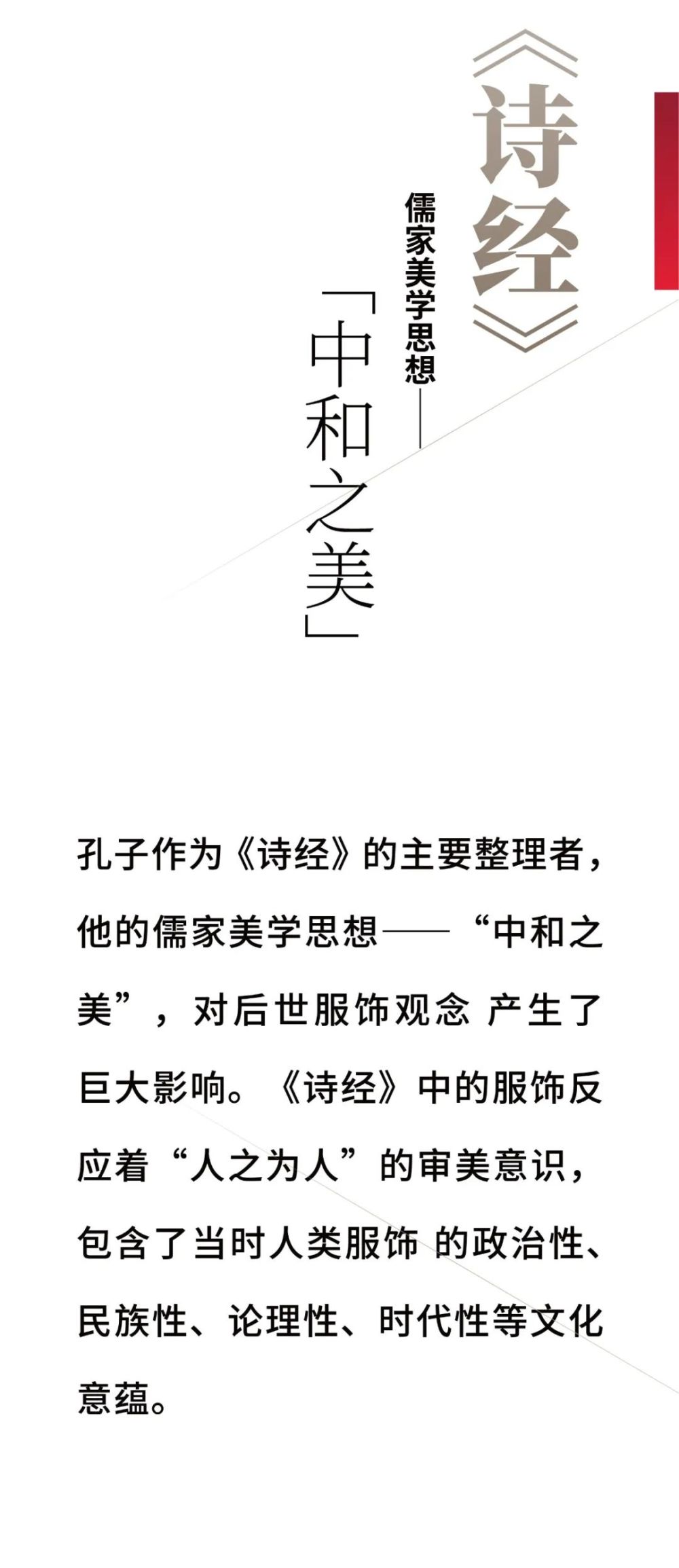 《诗经》

儒家美学思想——

「中和之美」

孔子作为《诗经》的主要整理者，他的儒家美学思想——“中和之美”，对后世服饰观念 产生了巨大影响。《诗经》中的服饰反应着“人之为人”的审美意识，包含了当时人类服饰 的政治性、民族性、论理性、时代性等文化意蕴。